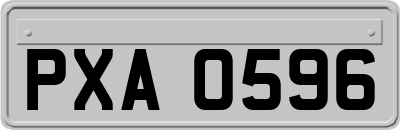 PXA 0596